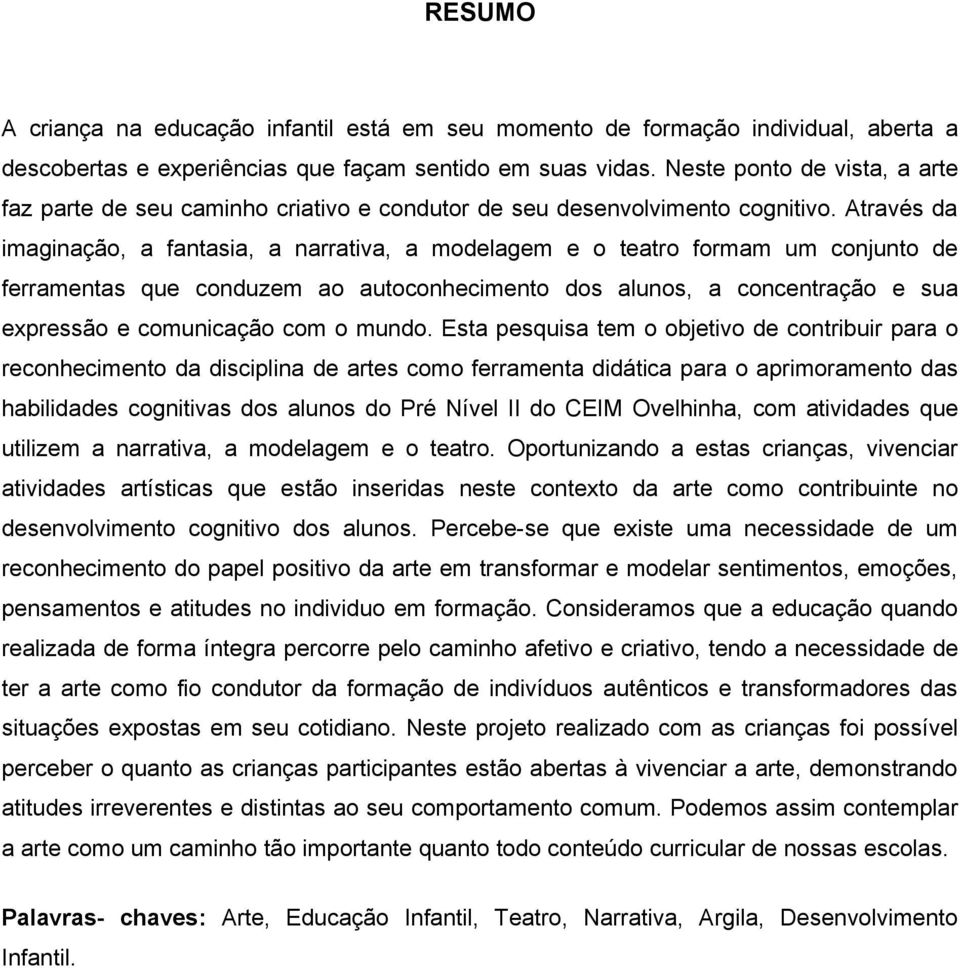 RESUMO

A criança na educação infantil está em seu momento de formação individual, aberta a descobertas e experiências que façam sentido em suas vidas. Neste ponto de vista, a arte faz parte de seu caminho criativo e condutor de seu desenvolvimento cognitivo. Através da imaginação, a fantasia, a narrativa, a modelagem e o teatro formam um conjunto de ferramentas que conduzem ao autoconhecimento dos alunos, a concentração e sua expressão e comunicação com o mundo. Esta pesquisa tem o objetivo de contribuir para o reconhecimento da disciplina de artes como ferramenta didática para o aprimoramento das habilidades cognitivas dos alunos do Pré Nível II do CEIM Ovelhinha, com atividades que utilizem a narrativa, a modelagem e o teatro. Oportunizando a estas crianças, vivenciar atividades artísticas que estão inseridas neste contexto da arte como contribuinte no desenvolvimento cognitivo dos alunos. Percebe-se que existe uma necessidade de um reconhecimento do papel positivo da arte em transformar e modelar sentimentos, emoções, pensamentos e atitudes no individuo em formação. Consideramos que a educação quando realizada de forma íntegra percorre pelo caminho afetivo e criativo, tendo a necessidade de ter a arte como fio condutor da formação de indivíduos autênticos e transformadores das situações expostas em seu cotidiano. Neste projeto realizado com as crianças foi possível perceber o quanto as crianças participantes estão abertas à vivenciar a arte, demonstrando atitudes irreverentes e distintas ao seu comportamento comum. Podemos assim contemplar a arte como um caminho tão importante quanto todo conteúdo curricular de nossas escolas.

Palavras- chaves: Arte, Educação Infantil, Teatro, Narrativa, Argila, Desenvolvimento Infantil.